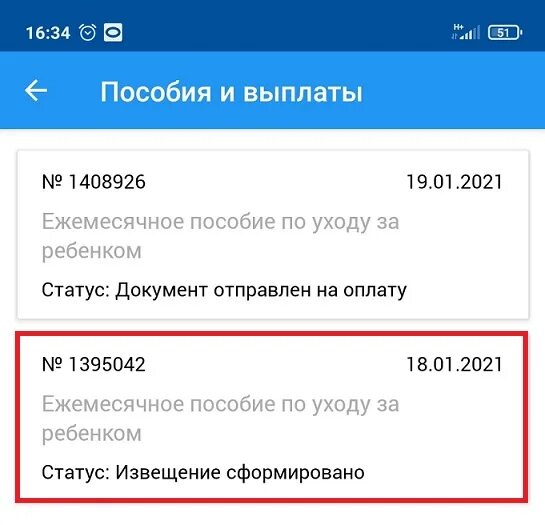 16:34 H+ 51

Пособия и выплаты

№ 1408926 19.01.2021

Ежемесячное пособие по уходу за ребенком

Статус: Документ отправлен на оплату

№ 1395042 18.01.2021

Ежемесячное пособие по уходу за ребенком

Статус: Извещение сформировано